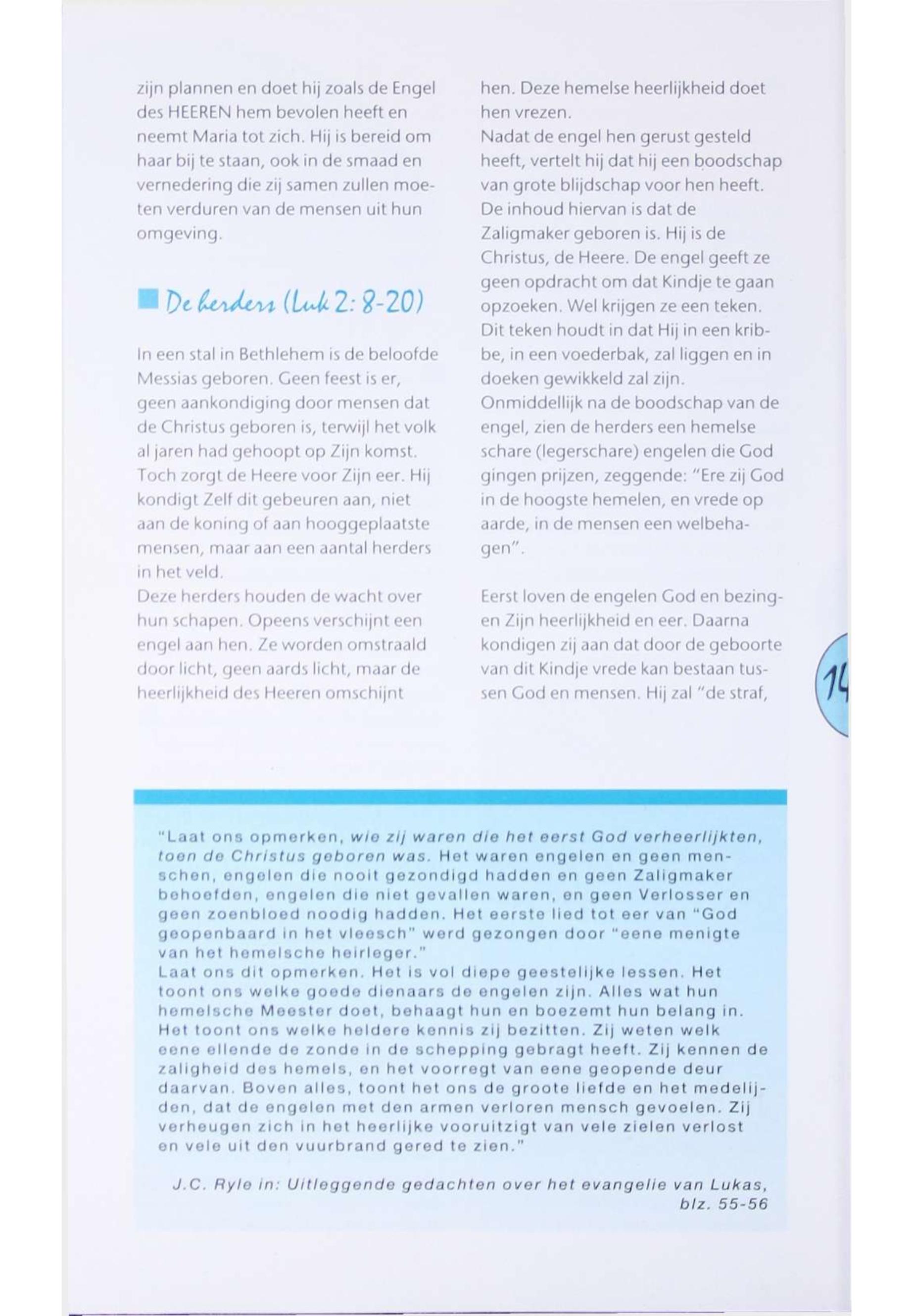 zijn plannen en doet hij zoals de Engel des HEEREN hem bevolen heeft en neemt Maria tot zich. Hij is bereid om haar bij te staan, ook in de smaad en vernedering die zij samen zullen moeten verduren van de mensen uit hun omgeving.

De herders (Luk 2: 8-20)

In een stal in Bethlehem is de beloofde Messias geboren. Geen feest is er, geen aankondiging door mensen dat de Christus geboren is, terwijl het volk al jaren had gehoopt op Zijn komst. Toch zorgt de Heere voor Zijn eer. Hij kondigt Zelf dit gebeuren aan, niet aan de koning of aan hooggeplaatste mensen, maar aan een aantal herders in het veld.
Deze herders houden de wacht over hun schapen. Opeens verschijnt een engel aan hen. Ze worden omstraald door licht, geen aards licht, maar de heerlijkheid des Heeren omschijnt hen. Deze hemelse heerlijkheid doet hen vrezen.
Nadat de engel hen gerust gesteld heeft, vertelt hij dat hij een boodschap van grote blijdschap voor hen heeft. De inhoud hiervan is dat de Zaligmaker geboren is. Hij is de Christus, de Heere. De engel geeft ze geen opdracht om dat Kindje te gaan opzoeken. Wel krijgen ze een teken. Dit teken houdt in dat Hij in een kribbe, in een voederbak, zal liggen en in doeken gewikkeld zal zijn.
Onmiddellijk na de boodschap van de engel, zien de herders een hemelse schare (legerschare) engelen die God gingen prijzen, zeggende: "Ere zij God in de hoogste hemelen, en vrede op aarde, in de mensen een welbehagen".

Eerst loven de engelen God en bezingen Zijn heerlijkheid en eer. Daarna kondigen zij aan dat door de geboorte van dit Kindje vrede kan bestaan tussen God en mensen. Hij zal "de straf,

14

"Laat ons opmerken, wie zij waren die het eerst God verheerlijkten, toen de Christus geboren was. Het waren engelen en geen menschen, engelen die nooit gezondigd hadden en geen Zaligmaker behoefden, engelen die niet gevallen waren, en geen Verlosser en geen zoenbloed noodig hadden. Het eerste lied tot eer van "God geopenbaard in het vleesch" werd gezongen door "eene menigte van het hemelsche heirleger."
Laat ons dit opmerken. Het is vol diepe geestelijke lessen. Het toont ons welke goede dienaars de engelen zijn. Alles wat hun hemelsche Meester doet, behaagt hun en boezemt hun belang in. Het toont ons welke heldere kennis zij bezitten. Zij weten welk eene ellende de zonde in de schepping gebragt heeft. Zij kennen de zaligheid des hemels, en het voorregt van eene geopende deur daarvan. Boven alles, toont het ons de groote liefde en het medelijden, dat de engelen met den armen verloren mensch gevoelen. Zij verheugen zich in het heerlijke vooruitzigt van vele zielen verlost en vele uit den vuurbrand gered te zien."

J.C. Ryle in: Uitleggende gedachten over het evangelie van Lukas, blz. 55-56